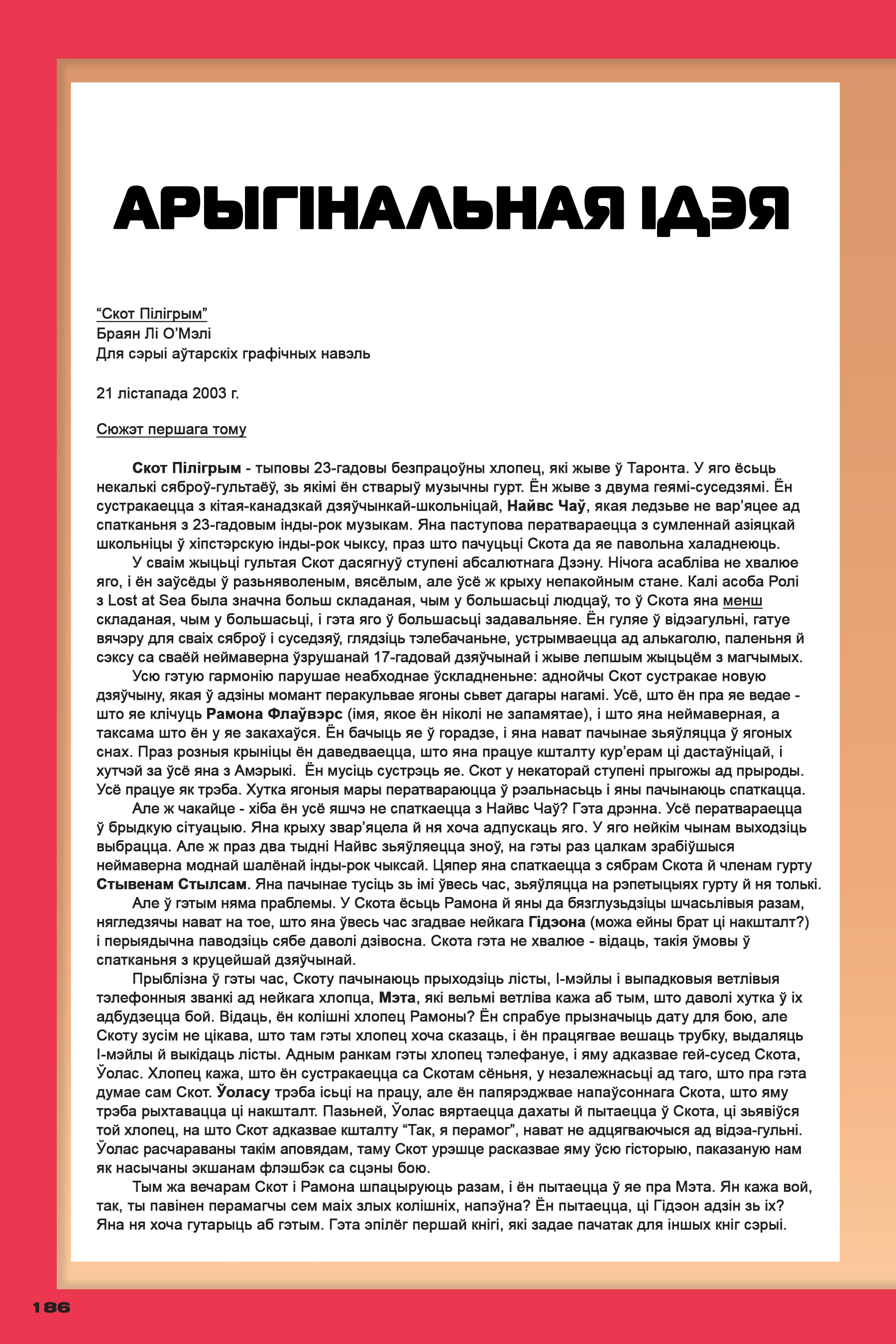 АРЫГІНАЛЬНАЯ ІДЭЯ

“Скот Пілігрым”
Браян Лі О’Мэлі
Для сэрыі аўтарскіх графічных навэль

21 лістапада 2003 г.

Сюжэт першага тому

Скот Пілігрым - тыповы 23-гадовы безпрацоўны хлопец, які жыве ў Таронта. У яго ёсьць некалькі сяброў-гультаёў, зь якімі ён стварыў музычны гурт. Ён жыве з двума геямі-суседзямі. Ён сустракаецца з кітая-канадзкай дзяўчынкай-школьніцай, Найвс Чаў, якая ледзьве не вар’яцее ад спатканьня з 23-гадовым інды-рок музыкам. Яна паступова ператвараецца з сумленнай азіяцкай школьніцы ў хіпстэрскую інды-рок чыксу, праз што пачуцьці Скота да яе павольна халаднеюць.

У сваім жыцьці гультая Скот дасягнуў ступені абсалютнага Дзэну. Нічога асабліва не хвалюе яго, і ён заўсёды ў разьняволеным, вясёлым, але ўсё ж крыху непакойным стане. Калі асоба Ролі з Lost at Sea была значна больш складаная, чым у большасьці людцаў, то ў Скота яна менш складаная, чым у большасьці, і гэта яго ў большасьці задавальняе. Ён гуляе ў відэагульні, гатуе вячэру для сваіх сяброў і суседзяў, глядзіць тэлебачаньне, устрымваецца ад алькаголю, паленьня й сэксу са сваёй неймаверна ўзрушанай 17-гадовай дзяўчынай і жыве лепшым жыцьцём з магчымых.

Усю гэтую гармонію парушае неабходнае ўскладненьне: аднойчы Скот сустракае новую дзяўчыну, якая ў адзіны момант перакульвае ягоны сьвет дагары нагамі. Усё, што ён пра яе ведае - што яе клічуць Рамона Флаўвэрс (імя, якое ён ніколі не запамятае), і што яна неймаверная, а таксама што ён у яе закахаўся. Ён бачыць яе ў горадзе, і яна нават пачынае зьяўляцца ў ягоных снах. Праз розныя крыніцы ён даведваецца, што яна працуе кшталту кур’ерам ці дастаўніцай, і хутчэй за ўсё яна з Амэрыкі. Ён мусіць сустрэць яе. Скот у некаторай ступені прыгожы ад прыроды. Усё працуе як трэба. Хутка ягоныя мары ператвараюцца ў рэальнасьць і яны пачынаюць спаткацца.

Але ж чакайце - хіба ён усё яшчэ не спаткаецца з Найвс Чаў? Гэта дрэнна. Усё ператвараецца ў брыдкую сітуацыю. Яна крыху звар’яцела й ня хоча адпускаць яго. У яго нейкім чынам выходзіць выбрацца. Але ж праз два тыдні Найвс зьяўляецца зноў, на гэты раз цалкам зрабіўшыся неймаверна моднай шалёнай інды-рок чыксай. Цяпер яна спаткаецца з сябрам Скота й членам гурту Стывенам Стылсам. Яна пачынае тусіць зь імі ўвесь час, зьяўляцца на рэпетыцыях гурту й ня толькі.

Але ў гэтым няма праблемы. У Скота ёсьць Рамона й яны да бязглузьдзіцы шчасьлівыя разам, нягледзячы нават на тое, што яна ўвесь час згадвае нейкага Гідэона (можа ейны брат ці накшталт?) і перыядычна паводзіць сябе даволі дзівосна. Скота гэта не хвалюе - відаць, такія ўмовы ў спатканьня з круцейшай дзяўчынай.

Прыблізна ў гэты час, Скоту пачынаюць прыходзіць лісты, І-мэйлы і выпадковыя ветлівыя тэлефонныя званкі ад нейкага хлопца, Мэта, які вельмі ветліва кажа аб тым, што даволі хутка ў іх адбудзецца бой. Відаць, ён колішні хлопец Рамоны? Ён спрабуе прызначыць дату для бою, але Скоту зусім не цікава, што там гэты хлопец хоча сказаць, і ён працягвае вешаць трубку, выдаляць І-мэйлы й выкідаць лісты. Адным ранкам гэты хлопец тэлефануе, і яму адказвае гей-сусед Скота, Ўолас. Хлопец кажа, што ён сустракаецца са Скотам сёньня, у незалежнасьці ад таго, што пра гэта думае сам Скот. Ўоласу трэба ісьці на працу, але ён папярэджвае напаўсоннага Скота, што яму трэба рыхтавацца ці накшталт. Пазьней, Ўолас вяртаецца дахаты й пытаецца ў Скота, ці зьявіўся той хлопец, на што Скот адказвае кшталту “Так, я перамог”, нават не адцягваючыся ад відэа-гульні. Ўолас расчараваны такім аповядам, таму Скот урэшце расказвае яму ўсю гісторыю, паказаную нам як насычаны экшанам флэшбэк са сцэны бою.

Тым жа вечарам Скот і Рамона шпацыруюць разам, і ён пытаецца ў яе пра Мэта. Ян кажа вой, так, ты павінен перамагчы сем маіх злых колішніх, напэўна? Ён пытаецца, ці Гідэон адзін зь іх? Яна ня хоча гутарыць аб гэтым. Гэта эпілёг першай кнігі, які задае пачатак для іншых кніг сэрыі.

186